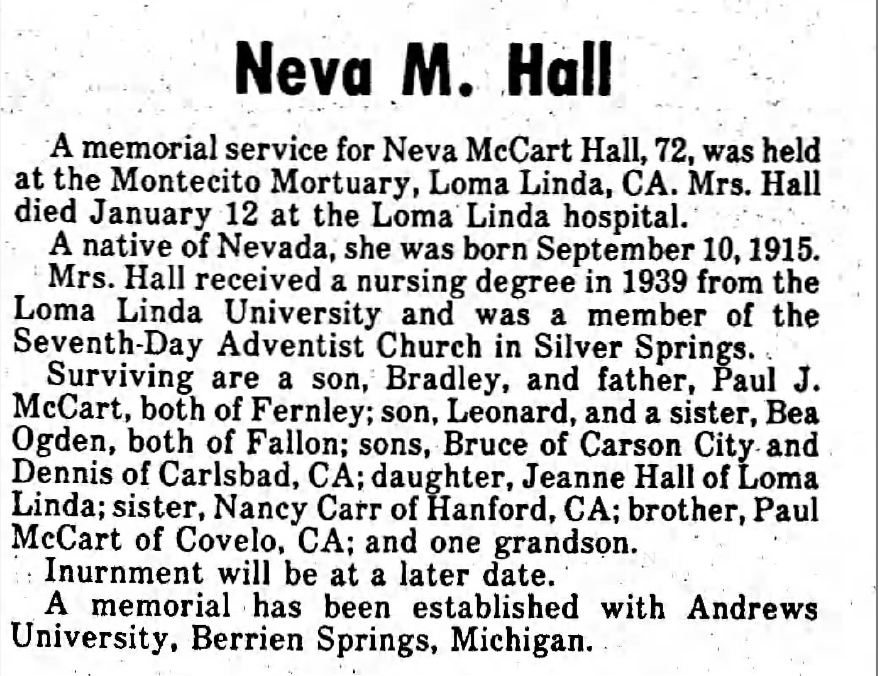 Neva M. Hall

A memorial service for Neva McCart Hall, 72, was held at the Montecito Mortuary, Loma Linda, CA. Mrs. Hall died January 12 at the Loma Linda hospital.

A native of Nevada, she was born September 10, 1915.

Mrs. Hall received a nursing degree in 1939 from the Loma Linda University and was a member of the Seventh-Day Adventist Church in Silver Springs.

Surviving are a son, Bradley, and father, Paul J. McCart, both of Fernley; son, Leonard, and a sister, Bea Ogden, both of Fallon; sons, Bruce of Carson City and Dennis of Carlsbad, CA; daughter, Jeanne Hall of Loma Linda; sister, Nancy Carr of Hanford, CA; brother, Paul McCart of Covelo, CA; and one grandson.

Inurnment will be at a later date.

A memorial has been established with Andrews University, Berrien Springs, Michigan.